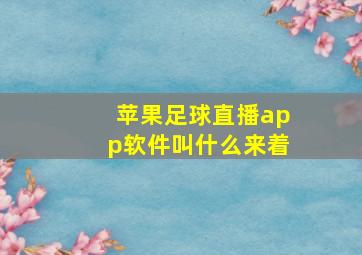 苹果足球直播app软件叫什么来着